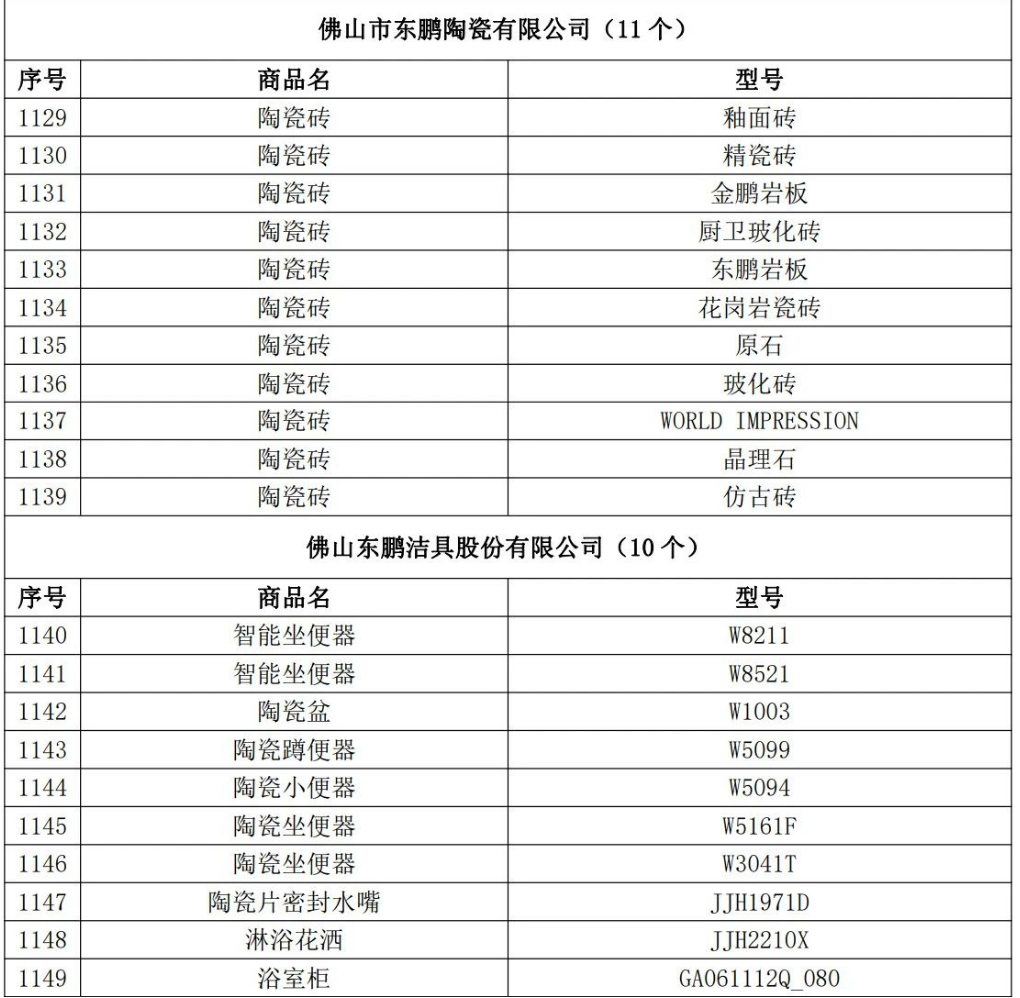 佛山市东鹏陶瓷有限公司（11 个）

| 序号 | 商品名 | 型号 |
|---|---|---|
| 1129 | 陶瓷砖 | 釉面砖 |
| 1130 | 陶瓷砖 | 精瓷砖 |
| 1131 | 陶瓷砖 | 金鹏岩板 |
| 1132 | 陶瓷砖 | 厨卫玻化砖 |
| 1133 | 陶瓷砖 | 东鹏岩板 |
| 1134 | 陶瓷砖 | 花岗岩瓷砖 |
| 1135 | 陶瓷砖 | 原石 |
| 1136 | 陶瓷砖 | 玻化砖 |
| 1137 | 陶瓷砖 | WORLD IMPRESSION |
| 1138 | 陶瓷砖 | 晶理石 |
| 1139 | 陶瓷砖 | 仿古砖 |

佛山东鹏洁具股份有限公司（10 个）

| 序号 | 商品名 | 型号 |
|---|---|---|
| 1140 | 智能坐便器 | W8211 |
| 1141 | 智能坐便器 | W8521 |
| 1142 | 陶瓷盆 | W1003 |
| 1143 | 陶瓷蹲便器 | W5099 |
| 1144 | 陶瓷小便器 | W5094 |
| 1145 | 陶瓷坐便器 | W5161F |
| 1146 | 陶瓷坐便器 | W3041T |
| 1147 | 陶瓷片密封水嘴 | JJH1971D |
| 1148 | 淋浴花洒 | JJH2210X |
| 1149 | 浴室柜 | GA061112Q_080 |